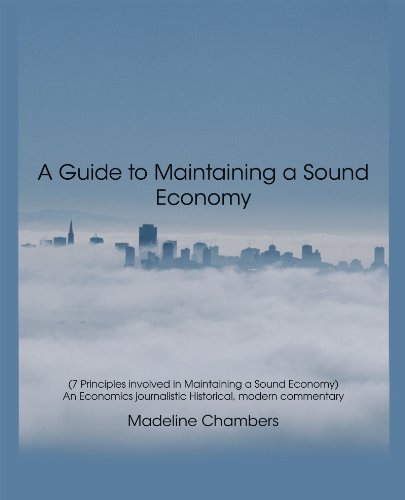 A Guide to Maintaining a Sound Economy

(7 Principles involved in Maintaining a Sound Economy)
An Economics journalistic Historical, modern commentary

Madeline Chambers